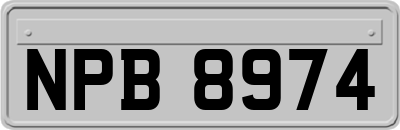 NPB 8974